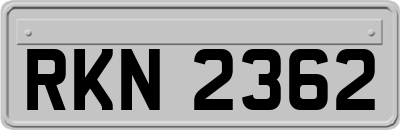 RKN 2362